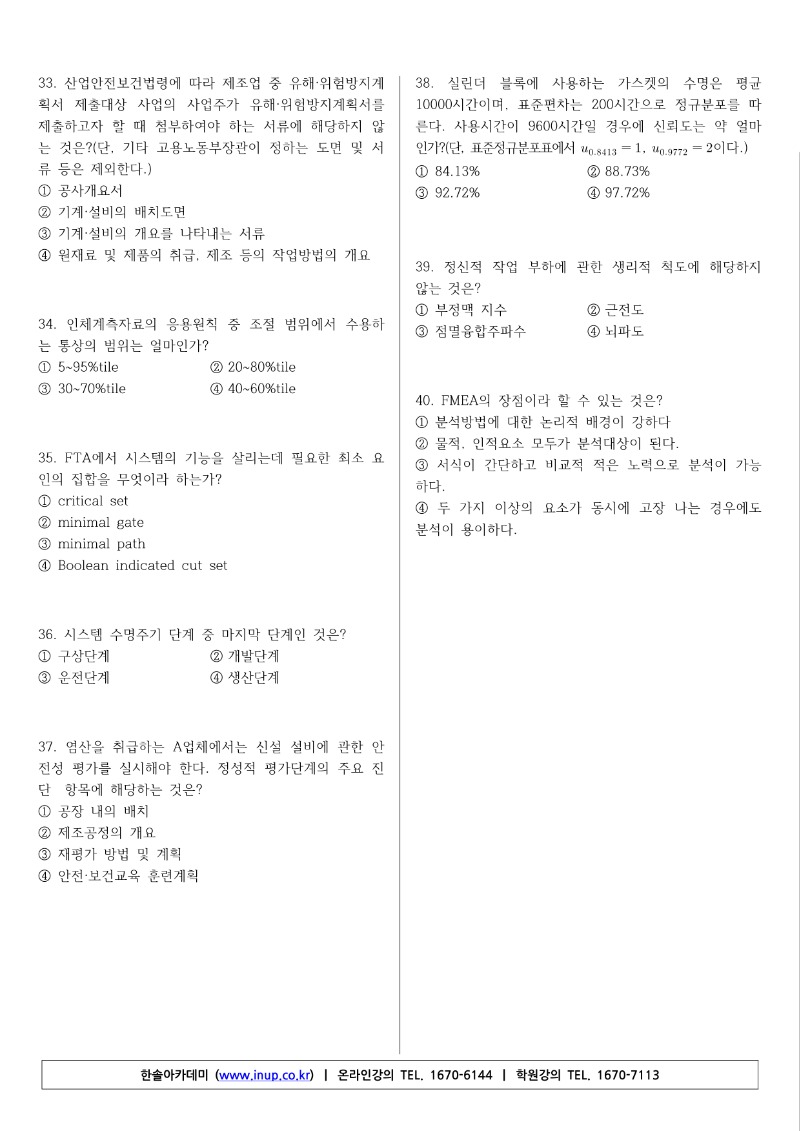 33. 산업안전보건법령에 따라 제조업 중 유해·위험방지계획서 제출대상 사업의 사업주가 유해·위험방지계획서를 제출하고자 할 때 첨부하여야 하는 서류에 해당하지 않는 것은?(단, 기타 고용노동부장관이 정하는 도면 및 서류 등은 제외한다.)
① 공사개요서
② 기계·설비의 배치도면
③ 기계·설비의 개요를 나타내는 서류
④ 원재료 및 제품의 취급, 제조 등의 작업방법의 개요

34. 인체계측자료의 응용원칙 중 조절 범위에서 수용하는 통상의 범위는 얼마인가?
① 5~95%tile
② 20~80%tile
③ 30~70%tile
④ 40~60%tile

35. FTA에서 시스템의 기능을 살리는데 필요한 최소 요인의 집합을 무엇이라 하는가?
① critical set
② minimal gate
③ minimal path
④ Boolean indicated cut set

36. 시스템 수명주기 단계 중 마지막 단계인 것은?
① 구상단계
② 개발단계
③ 운전단계
④ 생산단계

37. 염산을 취급하는 A업체에서는 신설 설비에 관한 안전성 평가를 실시해야 한다. 정성적 평가단계의 주요 진단 항목에 해당하는 것은?
① 공장 내의 배치
② 제조공정의 개요
③ 재평가 방법 및 계획
④ 안전·보건교육 훈련계획

38. 실린더 블록에 사용하는 가스켓의 수명은 평균 10000시간이며, 표준편차는 200시간으로 정규분포를 따른다. 사용시간이 9600시간일 경우에 신뢰도는 약 얼마인가?(단, 표준정규분포표에서 $u_{0.8413}=1$, $u_{0.9772}=2$이다.)
① 84.13%
② 88.73%
③ 92.72%
④ 97.72%

39. 정신적 작업 부하에 관한 생리적 척도에 해당하지 않는 것은?
① 부정맥 지수
② 근전도
③ 점멸융합주파수
④ 뇌파도

40. FMEA의 장점이라 할 수 있는 것은?
① 분석방법에 대한 논리적 배경이 강하다
② 물적, 인적요소 모두가 분석대상이 된다.
③ 서식이 간단하고 비교적 적은 노력으로 분석이 가능하다.
④ 두 가지 이상의 요소가 동시에 고장 나는 경우에도 분석이 용이하다.

한솔아카데미 (www.inup.co.kr) | 온라인강의 TEL. 1670-6144 | 학원강의 TEL. 1670-7113